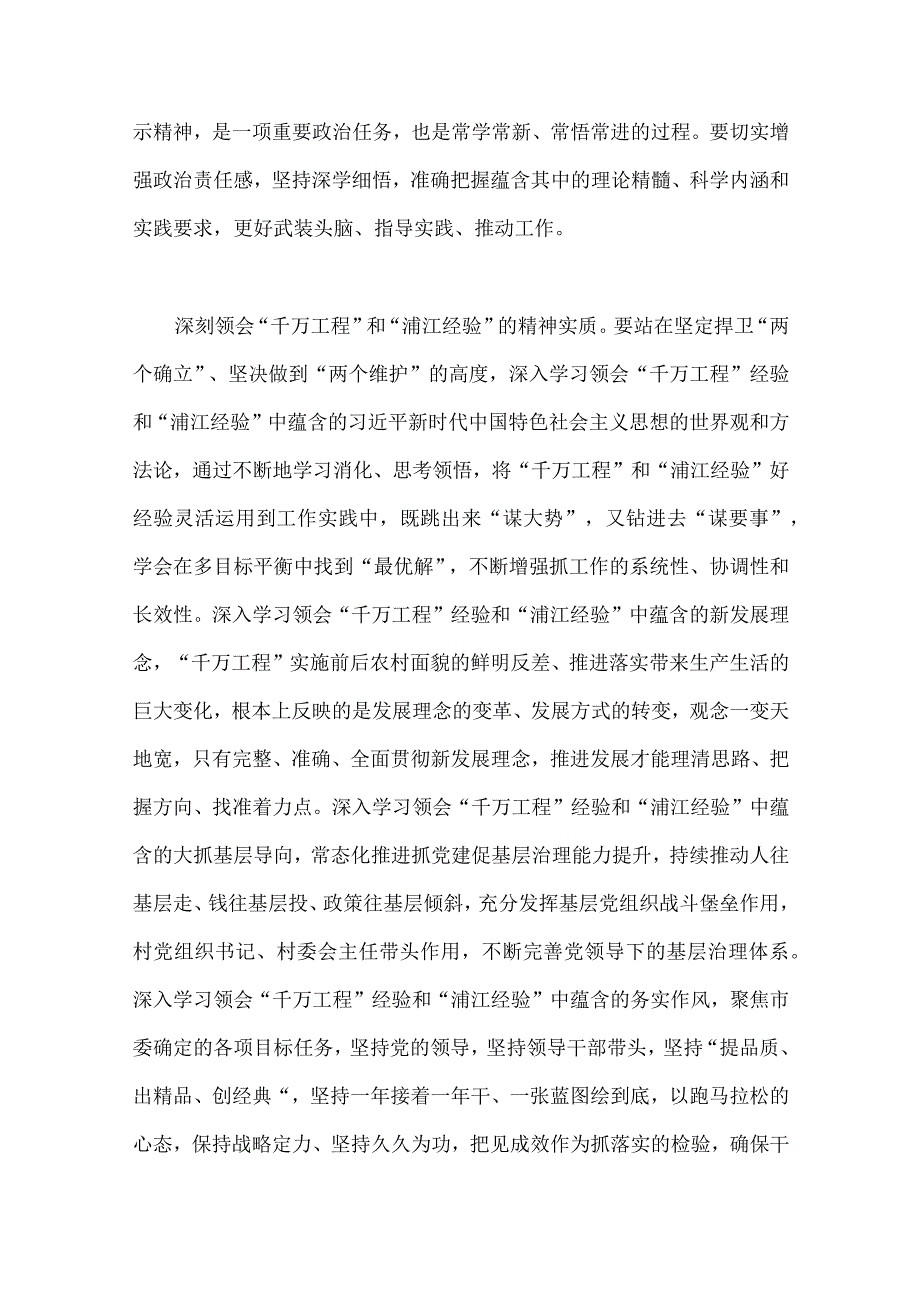 示精神，是一项重要政治任务，也是常学常新、常悟常进的过程。要切实增强政治责任感，坚持深学细悟，准确把握蕴含其中的理论精髓、科学内涵和实践要求，更好武装头脑、指导实践、推动工作。

深刻领会“千万工程”和“浦江经验”的精神实质。要站在坚定捍卫“两个确立”、坚决做到“两个维护”的高度，深入学习领会“千万工程”经验和“浦江经验”中蕴含的习近平新时代中国特色社会主义思想的世界观和方法论，通过不断地学习消化、思考领悟，将“千万工程”和“浦江经验”好经验灵活运用到工作实践中，既跳出来“谋大势”，又钻进去“谋要事”，学会在多目标平衡中找到“最优解”，不断增强抓工作的系统性、协调性和长效性。深入学习领会“千万工程”经验和“浦江经验”中蕴含的新发展理念，“千万工程”实施前后农村面貌的鲜明反差、推进落实带来生产生活的巨大变化，根本上反映的是发展理念的变革、发展方式的转变，观念一变天地宽，只有完整、准确、全面贯彻新发展理念，推进发展才能理清思路、把握方向、找准着力点。深入学习领会“千万工程”经验和“浦江经验”中蕴含的大抓基层导向，常态化推进抓党建促基层治理能力提升，持续推动人往基层走、钱往基层投、政策往基层倾斜，充分发挥基层党组织战斗堡垒作用，村党组织书记、村委会主任带头作用，不断完善党领导下的基层治理体系。深入学习领会“千万工程”经验和“浦江经验”中蕴含的务实作风，聚焦市委确定的各项目标任务，坚持党的领导，坚持领导干部带头，坚持“提品质、出精品、创经典“，坚持一年接着一年干、一张蓝图绘到底，以跑马拉松的心态，保持战略定力、坚持久久为功，把见成效作为抓落实的检验，确保干